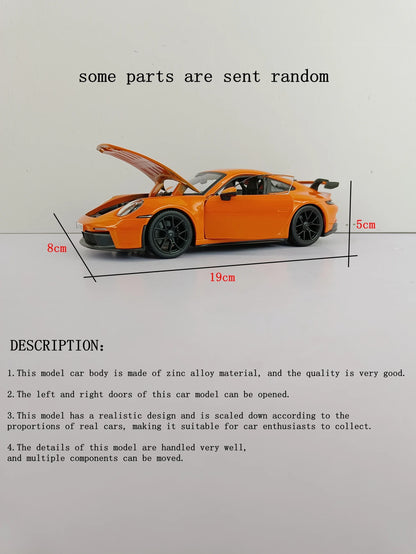 some parts are sent random

8cm

5cm

19cm

DESCRIPTION:

1.This model car body is made of zinc alloy material, and the quality is very good.

2.The left and right doors of this car model can be opened.

3.This model has a realistic design and is scaled down according to the proportions of real cars, making it suitable for car enthusiasts to collect.

4.The details of this model are handled very well, and multiple components can be moved.